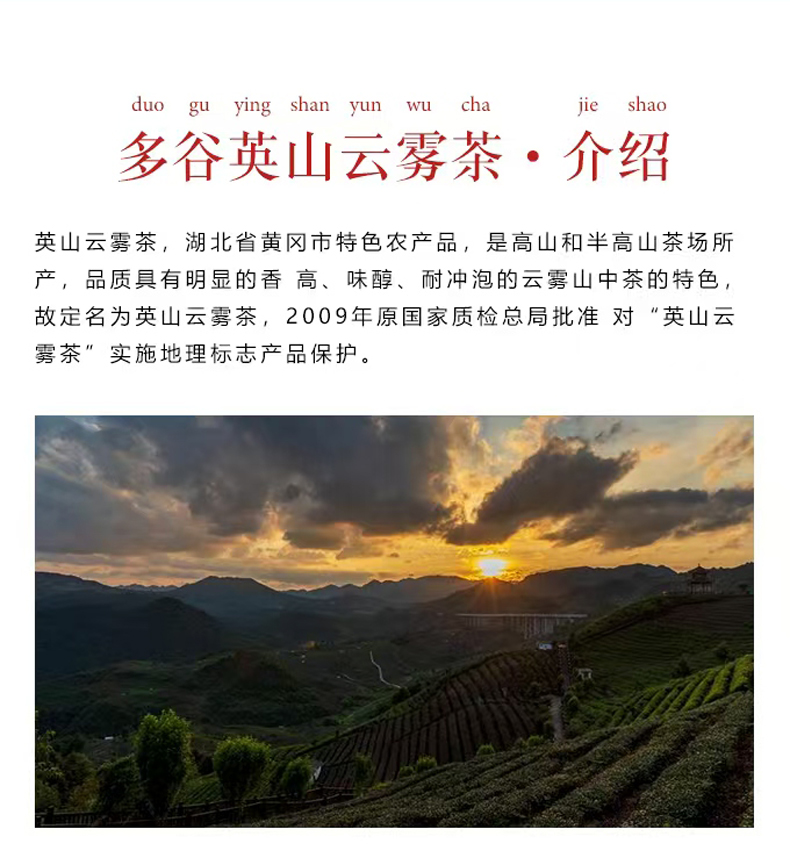 duo gu ying shan yun wu cha jie shao

多谷英山云雾茶·介绍

英山云雾茶，湖北省黄冈市特色农产品，是高山和半高山茶场所产，品质具有明显的香 高、味醇、耐冲泡的云雾山中茶的特色，故定名为英山云雾茶，2009年原国家质检总局批准 对“英山云雾茶”实施地理标志产品保护。